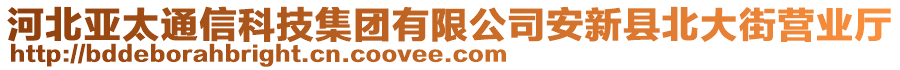 河北亚太通信科技集团有限公司安新县北大街营业厅
http://bddeborahbright.cn.coovee.com